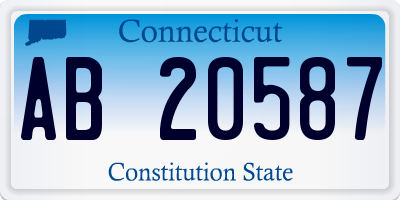 Connecticut

AB 20587

Constitution State